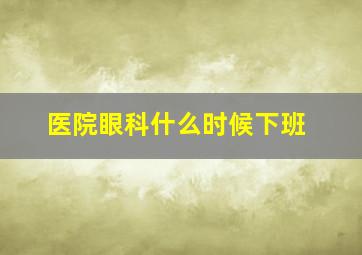 医院眼科什么时候下班